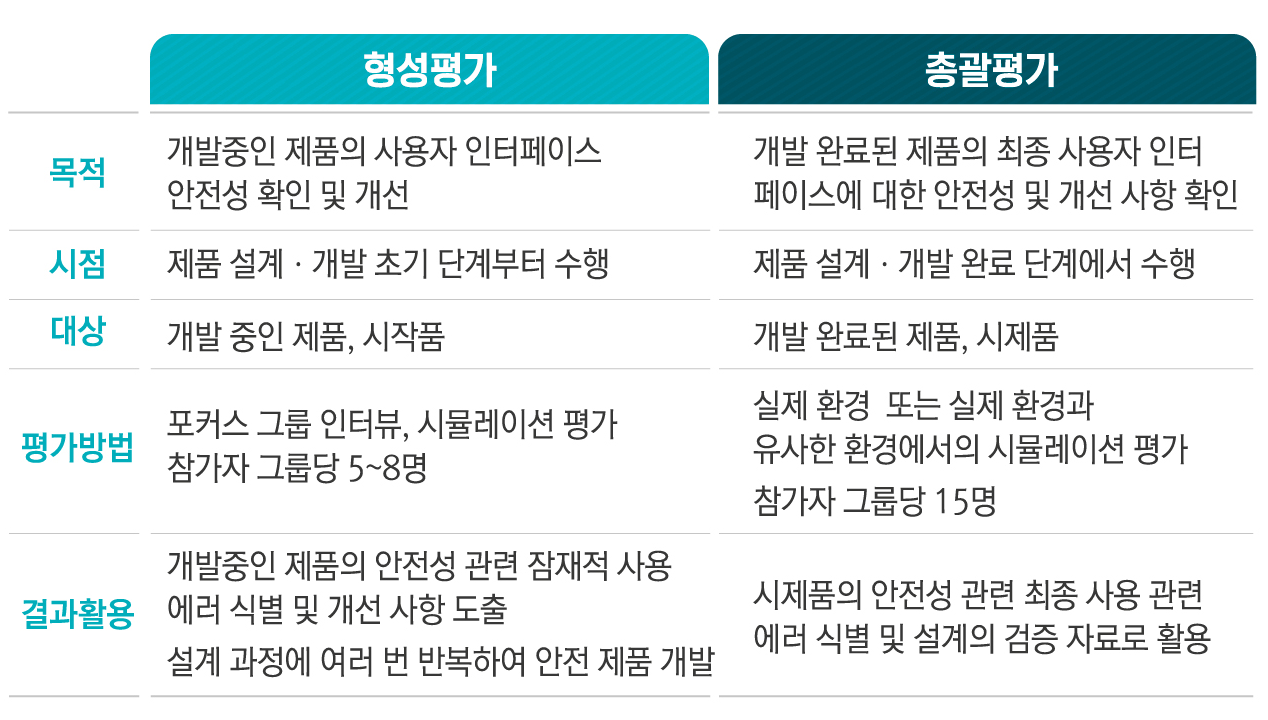 |  | 형성평가 | 총괄평가 |
|---|---|---|
| 목적 | 개발중인 제품의 사용자 인터페이스 안전성 확인 및 개선 | 개발 완료된 제품의 최종 사용자 인터페이스에 대한 안전성 및 개선 사항 확인 |
| 시점 | 제품 설계 · 개발 초기 단계부터 수행 | 제품 설계 · 개발 완료 단계에서 수행 |
| 대상 | 개발 중인 제품, 시작품 | 개발 완료된 제품, 시제품 |
| 평가방법 | 포커스 그룹 인터뷰, 시뮬레이션 평가 참가자 그룹당 5~8명 | 실제 환경 또는 실제 환경과 유사한 환경에서의 시뮬레이션 평가 참가자 그룹당 15명 |
| 결과활용 | 개발중인 제품의 안전성 관련 잠재적 사용 에러 식별 및 개선 사항 도출 설계 과정에 여러 번 반복하여 안전 제품 개발 | 시제품의 안전성 관련 최종 사용 관련 에러 식별 및 설계의 검증 자료로 활용 |